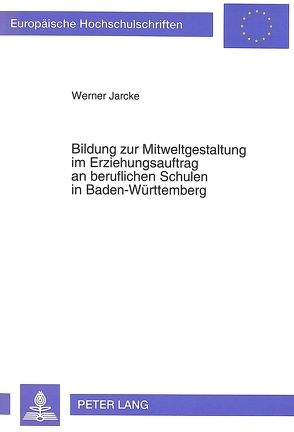 Europäische Hochschulschriften

Werner Jarcke

Bildung zur Mitweltgestaltung im Erziehungsauftrag an beruflichen Schulen in Baden-Württemberg

PETER LANG